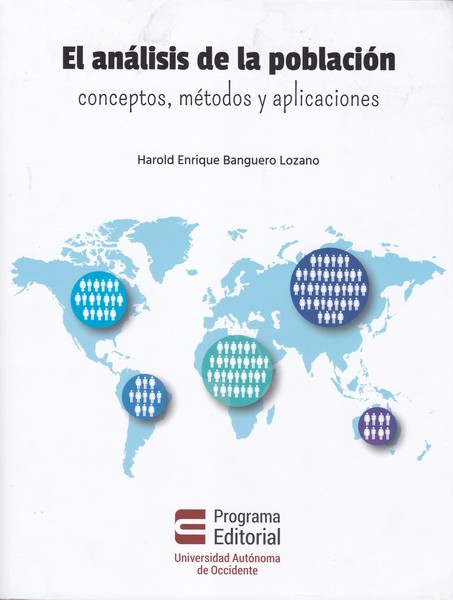 El análisis de la población
conceptos, métodos y aplicaciones

Harold Enrique Banguero Lozano

Programa
Editorial
Universidad Autónoma
de Occidente